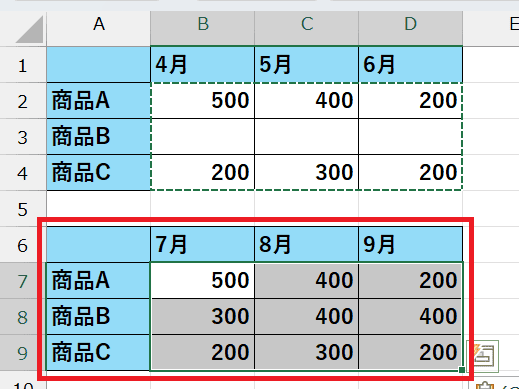 | | A | B | C | D | E |
|---|---|---|---|---|---|
| 1 | | 4月 | 5月 | 6月 | |
| 2 | 商品A | 500 | 400 | 200 | |
| 3 | 商品B | | | | |
| 4 | 商品C | 200 | 300 | 200 | |
| 5 | | | | | |
| 6 | | 7月 | 8月 | 9月 | |
| 7 | 商品A | 500 | 400 | 200 | |
| 8 | 商品B | 300 | 400 | 400 | |
| 9 | 商品C | 200 | 300 | 200 | |
| 10 | | | | | |